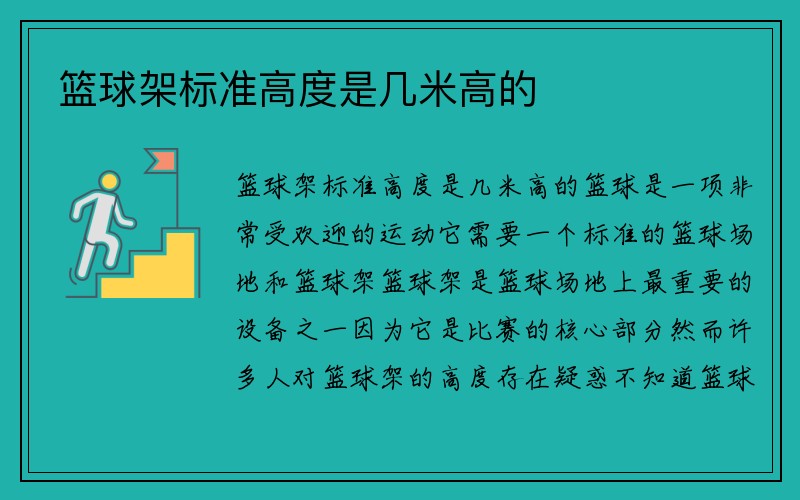 篮球架标准高度是几米高的

篮球架标准高度是几米高的篮球是一项非常受欢迎的运动它需要一个标准的篮球场地和篮球架篮球架是篮球场地上最重要的设备之一因为它是比赛的核心部分然而许多人对篮球架的高度存在疑惑不知道篮球